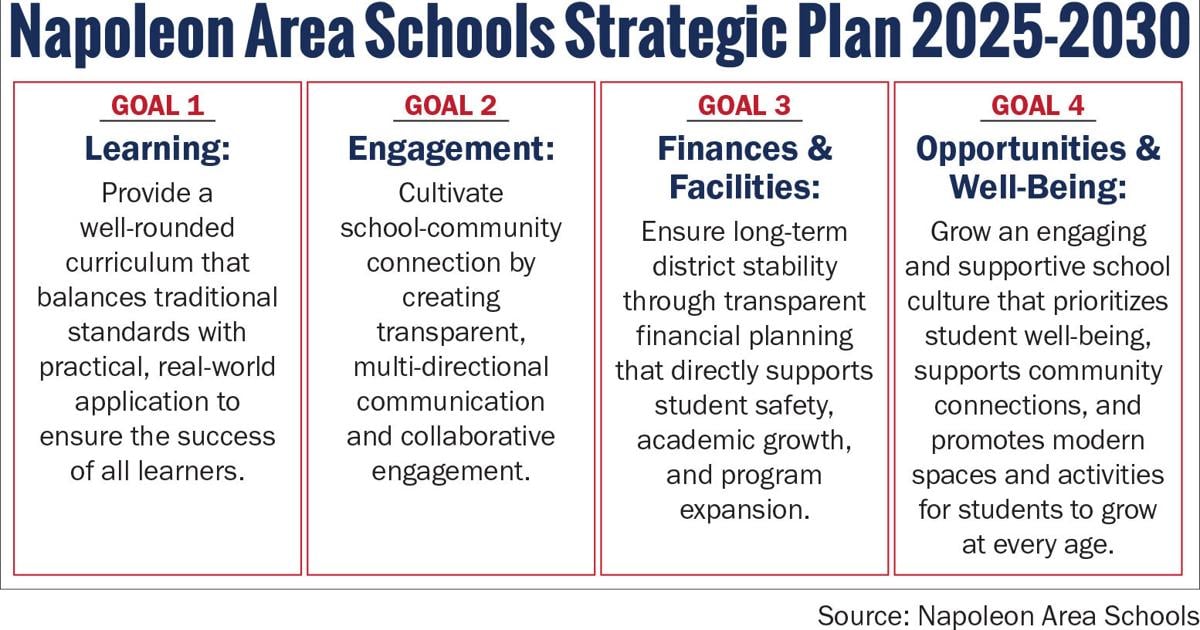 Napoleon Area Schools Strategic Plan 2025-2030

GOAL 1
Learning:
Provide a well-rounded curriculum that balances traditional standards with practical, real-world application to ensure the success of all learners.

GOAL 2
Engagement:
Cultivate school-community connection by creating transparent, multi-directional communication and collaborative engagement.

GOAL 3
Finances & Facilities:
Ensure long-term district stability through transparent financial planning that directly supports student safety, academic growth, and program expansion.

GOAL 4
Opportunities & Well-Being:
Grow an engaging and supportive school culture that prioritizes student well-being, supports community connections, and promotes modern spaces and activities for students to grow at every age.

Source: Napoleon Area Schools